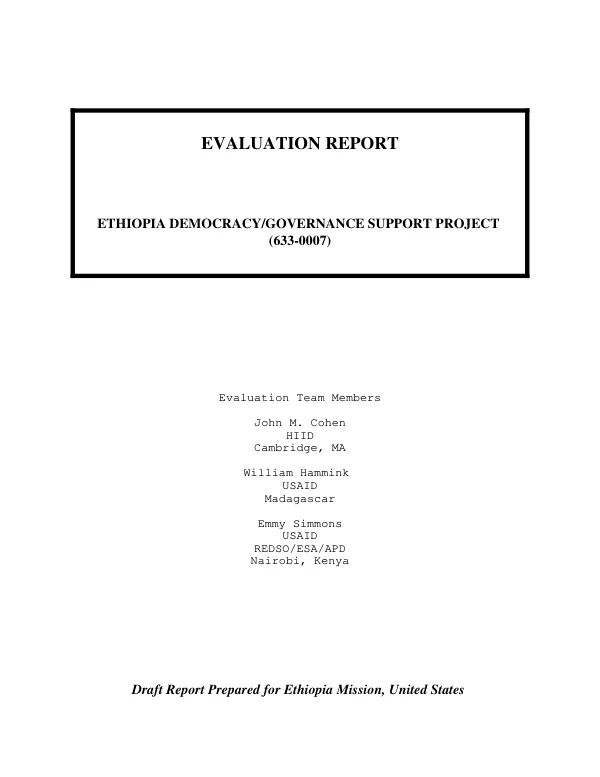 EVALUATION REPORT

ETHIOPIA DEMOCRACY/GOVERNANCE SUPPORT PROJECT
(633-0007)

Evaluation Team Members

John M. Cohen
HIID
Cambridge, MA

William Hammink
USAID
Madagascar

Emmy Simmons
USAID
REDSO/ESA/APD
Nairobi, Kenya

Draft Report Prepared for Ethiopia Mission, United States